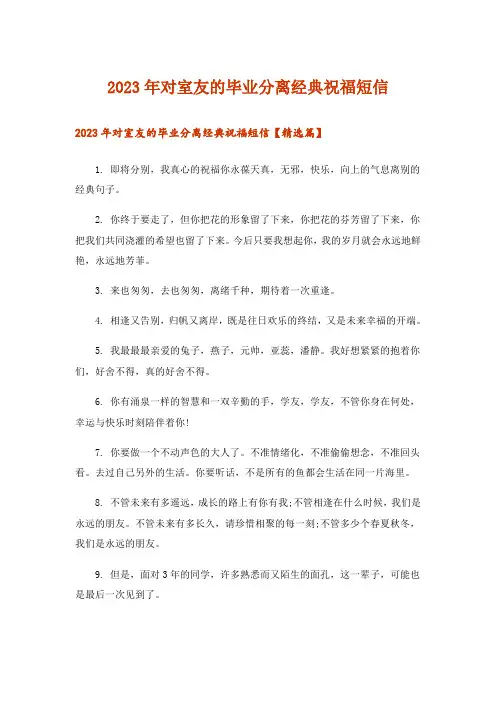 2023年对室友的毕业分离经典祝福短信

2023年对室友的毕业分离经典祝福短信【精选篇】

1. 即将分别，我真心的祝福你永葆天真，无邪，快乐，向上的气息离别的经典句子。

2. 你终于要走了，但你把花的形象留了下来，你把花的芬芳留了下来，你把我们共同浇灌的希望也留了下来。今后只要我想起你，我的岁月就会永远地鲜艳，永远地芳菲。

3. 来也匆匆，去也匆匆，离绪千种，期待着一次重逢。

4. 相逢又告别，归帆又离岸，既是往日欢乐的终结，又是未来幸福的开端。

5. 我最最最亲爱的兔子，燕子，元帅，亚蕊，潘静。我好想紧紧的抱着你们，好舍不得，真的好舍不得。

6. 你有涌泉一样的智慧和一双辛勤的手，学友，学友，不管你身在何处，幸运与快乐时刻陪伴着你!

7. 你要做一个不动声色的大人了。不准情绪化，不准偷偷想念，不准回头看。去过自己另外的生活。你要听话，不是所有的鱼都会生活在同一片海里。

8. 不管未来有多遥远，成长的路上有你有我;不管相逢在什么时候，我们是永远的朋友。不管未来有多长久，请珍惜相聚的每一刻;不管多少个春夏秋冬，我们是永远的朋友。

9. 但是，面对3年的同学，许多熟悉而又陌生的面孔，这一辈子，可能也是最后一次见到了。